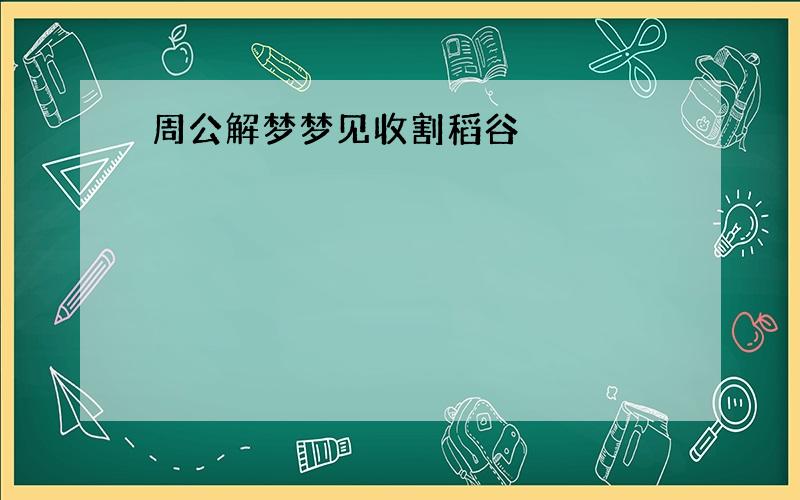 周公解梦梦见收割稻谷